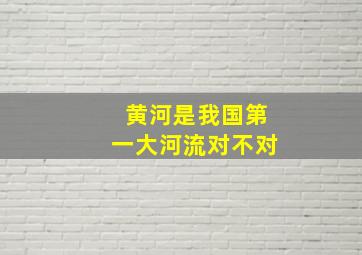 黄河是我国第一大河流对不对